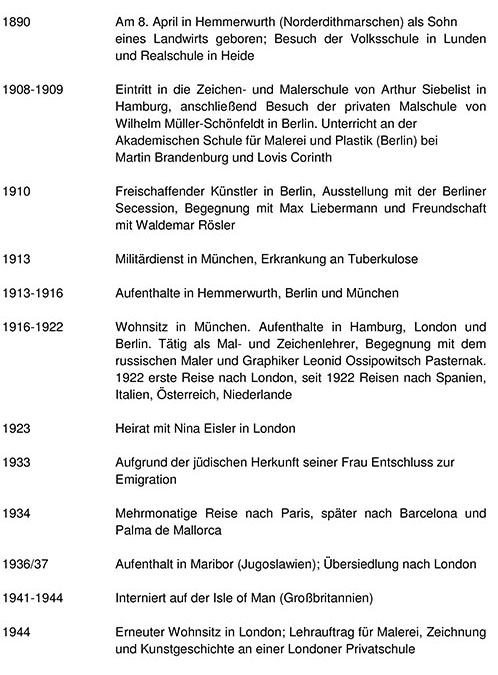 | | |
|---|---|
| 1890 | Am 8. April in Hemmerwurth (Norderdithmarschen) als Sohn eines Landwirts geboren; Besuch der Volksschule in Lunden und Realschule in Heide |
| 1908-1909 | Eintritt in die Zeichen- und Malerschule von Arthur Siebelist in Hamburg, anschließend Besuch der privaten Malschule von Wilhelm Müller-Schönfeldt in Berlin. Unterricht an der Akademischen Schule für Malerei und Plastik (Berlin) bei Martin Brandenburg und Lovis Corinth |
| 1910 | Freischaffender Künstler in Berlin, Ausstellung mit der Berliner Secession, Begegnung mit Max Liebermann und Freundschaft mit Waldemar Rösler |
| 1913 | Militärdienst in München, Erkrankung an Tuberkulose |
| 1913-1916 | Aufenthalte in Hemmerwurth, Berlin und München |
| 1916-1922 | Wohnsitz in München. Aufenthalte in Hamburg, London und Berlin. Tätig als Mal- und Zeichenlehrer, Begegnung mit dem russischen Maler und Graphiker Leonid Ossipowitsch Pasternak. 1922 erste Reise nach London, seit 1922 Reisen nach Spanien, Italien, Österreich, Niederlande |
| 1923 | Heirat mit Nina Eisler in London |
| 1933 | Aufgrund der jüdischen Herkunft seiner Frau Entschluss zur Emigration |
| 1934 | Mehrmonatige Reise nach Paris, später nach Barcelona und Palma de Mallorca |
| 1936/37 | Aufenthalt in Maribor (Jugoslawien); Übersiedlung nach London |
| 1941-1944 | Interniert auf der Isle of Man (Großbritannien) |
| 1944 | Erneuter Wohnsitz in London; Lehrauftrag für Malerei, Zeichnung und Kunstgeschichte an einer Londoner Privatschule |